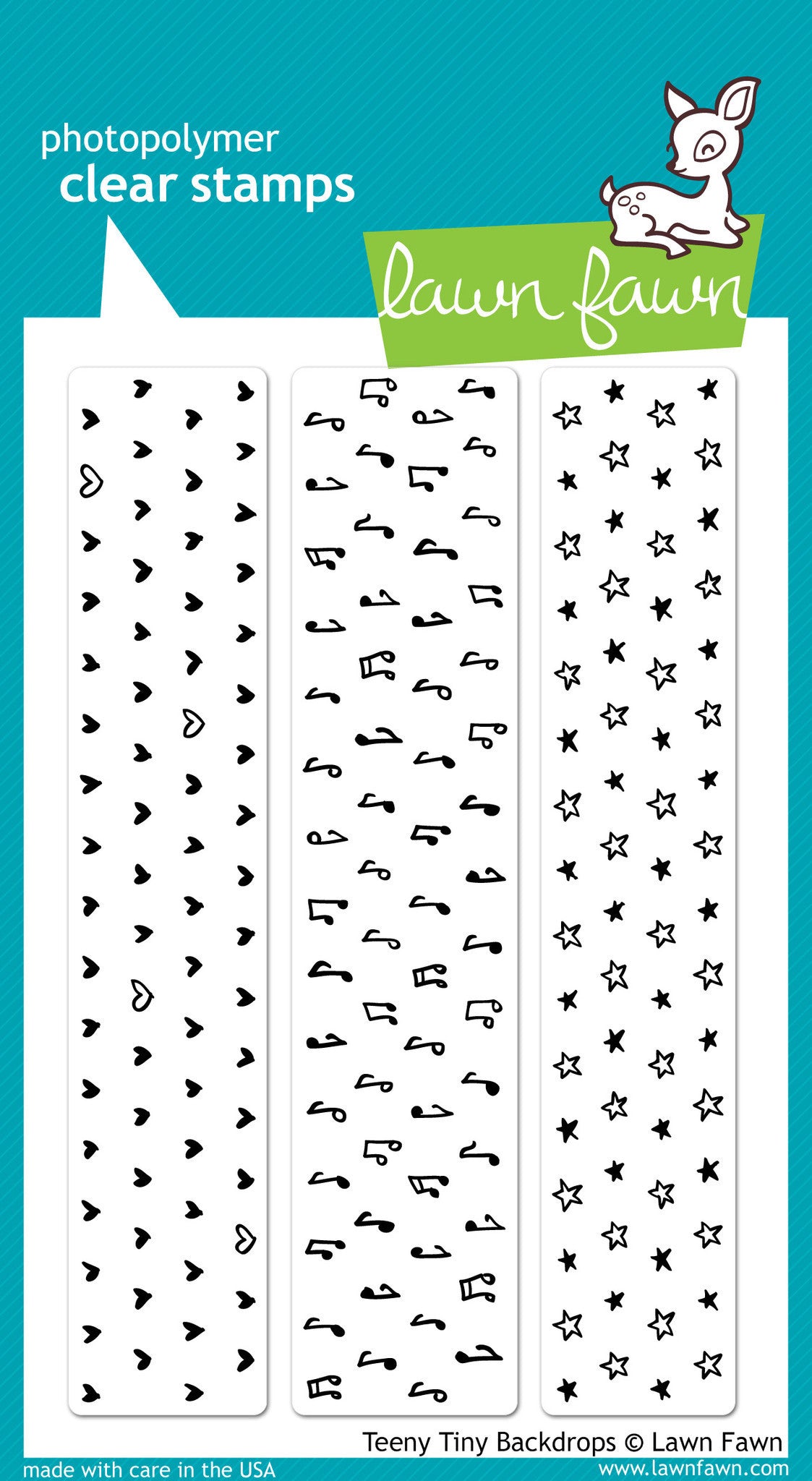 photopolymer
clear stamps

lawn fawn

Teeny Tiny Backdrops © Lawn Fawn

made with care in the USA

www.lawnfawn.com